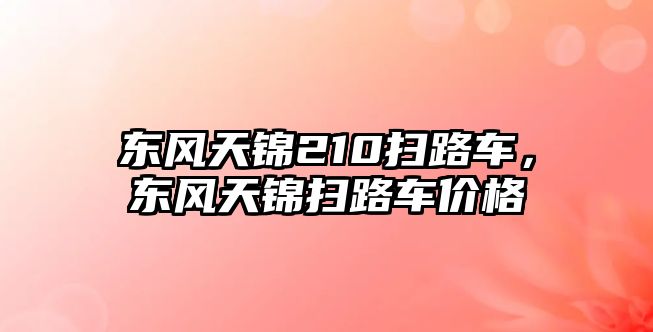 东风天锦210扫路车，东风天锦扫路车价格